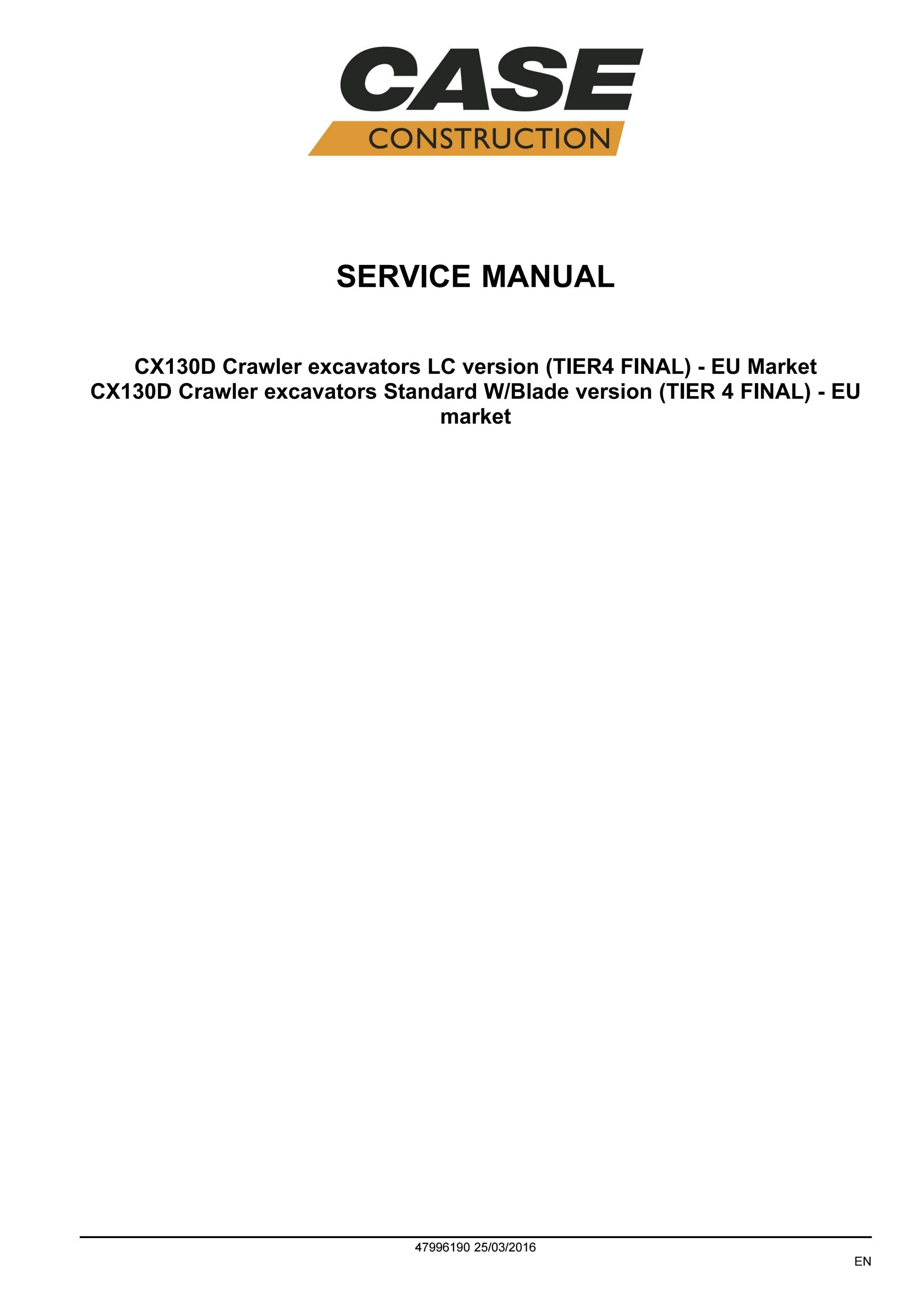 CASE
CONSTRUCTION

SERVICE MANUAL

CX130D Crawler excavators LC version (TIER4 FINAL) - EU Market
CX130D Crawler excavators Standard W/Blade version (TIER 4 FINAL) - EU market

47996190 25/03/2016

EN